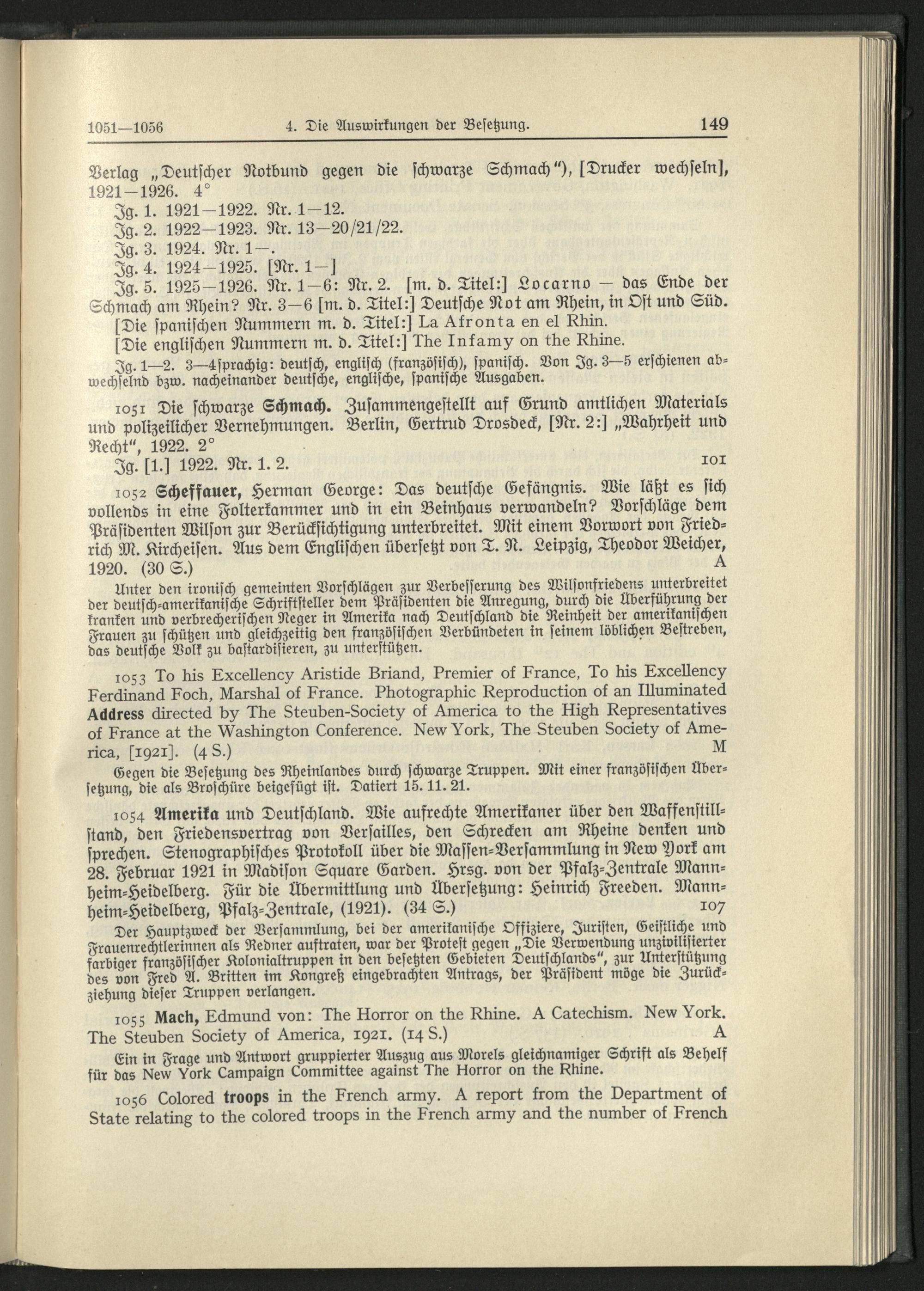 1051—1056 4. Die Auswirkungen der Besetzung. 149

Verlag „Deutscher Notbund gegen die schwarze Schmach"), [Drucker wechseln], 1921—1926. 4°

Jg. 1. 1921—1922. Nr. 1—12.

Jg. 2. 1922—1923. Nr. 13—20/21/22.

Jg. 3. 1924. Nr. 1—.

Jg. 4. 1924—1925. [Nr. 1—]

Jg. 5. 1925—1926. Nr. 1—6: Nr. 2. [m. d. Titel:] Locarno — das Ende der Schmach am Rhein? Nr. 3—6 [m. d. Titel:] Deutsche Not am Rhein, in Ost und Süd.

[Die spanischen Nummern m. d. Titel:] La Afronta en el Rhin.

[Die englischen Nummern m. d. Titel:] The Infamy on the Rhine.

Jg. 1—2. 3—4sprachig: deutsch, englisch (französisch), spanisch. Von Jg. 3—5 erschienen abwechselnd bzw. nacheinander deutsche, englische, spanische Ausgaben.

1051 Die schwarze Schmach. Zusammengestellt auf Grund amtlichen Materials und polizeilicher Vernehmungen. Berlin, Gertrud Drosdeck, [Nr. 2:] „Wahrheit und Recht", 1922. 2°

Jg. [1.] 1922. Nr. 1. 2. 101

1052 Scheffauer, Herman George: Das deutsche Gefängnis. Wie läßt es sich vollends in eine Folterkammer und in ein Beinhaus verwandeln? Vorschläge dem Präsidenten Wilson zur Berücksichtigung unterbreitet. Mit einem Vorwort von Friedrich M. Kircheisen. Aus dem Englischen übersetzt von T. N. Leipzig, Theodor Weicher, 1920. (30 S.) A

Unter den ironisch gemeinten Vorschlägen zur Verbesserung des Wilsonfriedens unterbreitet der deutsch-amerikanische Schriftsteller dem Präsidenten die Anregung, durch die Überführung der kranken und verbrecherischen Neger in Amerika nach Deutschland die Reinheit der amerikanischen Frauen zu schützen und gleichzeitig den französischen Verbündeten in seinem löblichen Bestreben, das deutsche Volk zu bastardisieren, zu unterstützen.

1053 To his Excellency Aristide Briand, Premier of France, To his Excellency Ferdinand Foch, Marshal of France. Photographic Reproduction of an Illuminated Address directed by The Steuben-Society of America to the High Representatives of France at the Washington Conference. New York, The Steuben Society of America, [1921]. (4 S.) M

Gegen die Besetzung des Rheinlandes durch schwarze Truppen. Mit einer französischen Übersetzung, die als Broschüre beigefügt ist. Datiert 15. 11. 21.

1054 Amerika und Deutschland. Wie aufrechte Amerikaner über den Waffenstillstand, den Friedensvertrag von Versailles, den Schrecken am Rheine denken und sprechen. Stenographisches Protokoll über die Massen-Versammlung in New York am 28. Februar 1921 in Madison Square Garden. Hrsg. von der Pfalz-Zentrale Mannheim-Heidelberg. Für die Übermittlung und Übersetzung: Heinrich Freeden. Mannheim-Heidelberg, Pfalz-Zentrale, (1921). (34 S.) 107

Der Hauptzweck der Versammlung, bei der amerikanische Offiziere, Juristen, Geistliche und Frauenrechtlerinnen als Redner auftraten, war der Protest gegen „Die Verwendung unzivilisierter farbiger französischer Kolonialtruppen in den besetzten Gebieten Deutschlands", zur Unterstützung des von Fred A. Britten im Kongreß eingebrachten Antrags, der Präsident möge die Zurückziehung dieser Truppen verlangen.

1055 Mach, Edmund von: The Horror on the Rhine. A Catechism. New York. The Steuben Society of America, 1921. (14 S.) A

Ein in Frage und Antwort gruppierter Auszug aus Morels gleichnamiger Schrift als Behelf für das New York Campaign Committee against The Horror on the Rhine.

1056 Colored troops in the French army. A report from the Department of State relating to the colored troops in the French army and the number of French